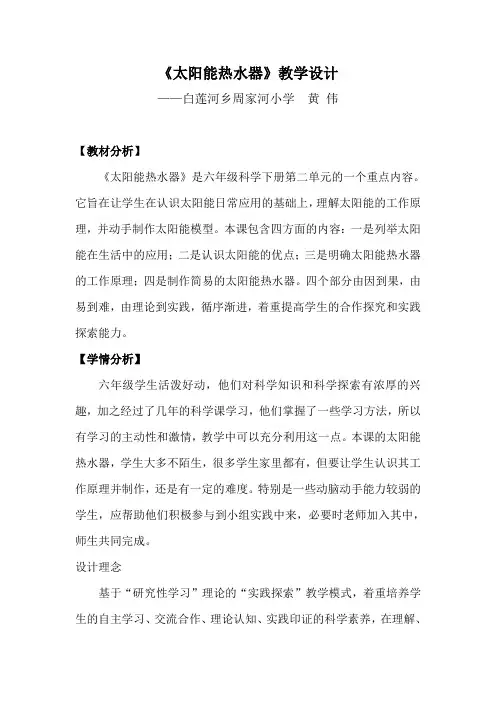 《太阳能热水器》教学设计

——白莲河乡周家河小学　黄　伟

【教材分析】

《太阳能热水器》是六年级科学下册第二单元的一个重点内容。它旨在让学生在认识太阳能日常应用的基础上，理解太阳能的工作原理，并动手制作太阳能模型。本课包含四方面的内容：一是列举太阳能在生活中的应用；二是认识太阳能的优点；三是明确太阳能热水器的工作原理；四是制作简易的太阳能热水器。四个部分由因到果，由易到难，由理论到实践，循序渐进，着重提高学生的合作探究和实践探索能力。

【学情分析】

六年级学生活泼好动，他们对科学知识和科学探索有浓厚的兴趣，加之经过了几年的科学课学习，他们掌握了一些学习方法，所以有学习的主动性和激情，教学中可以充分利用这一点。本课的太阳能热水器，学生大多不陌生，很多学生家里都有，但要让学生认识其工作原理并制作，还是有一定的难度。特别是一些动脑动手能力较弱的学生，应帮助他们积极参与到小组实践中来，必要时老师加入其中，师生共同完成。

设计理念

基于“研究性学习”理论的“实践探索”教学模式，着重培养学生的自主学习、交流合作、理论认知、实践印证的科学素养，在理解、